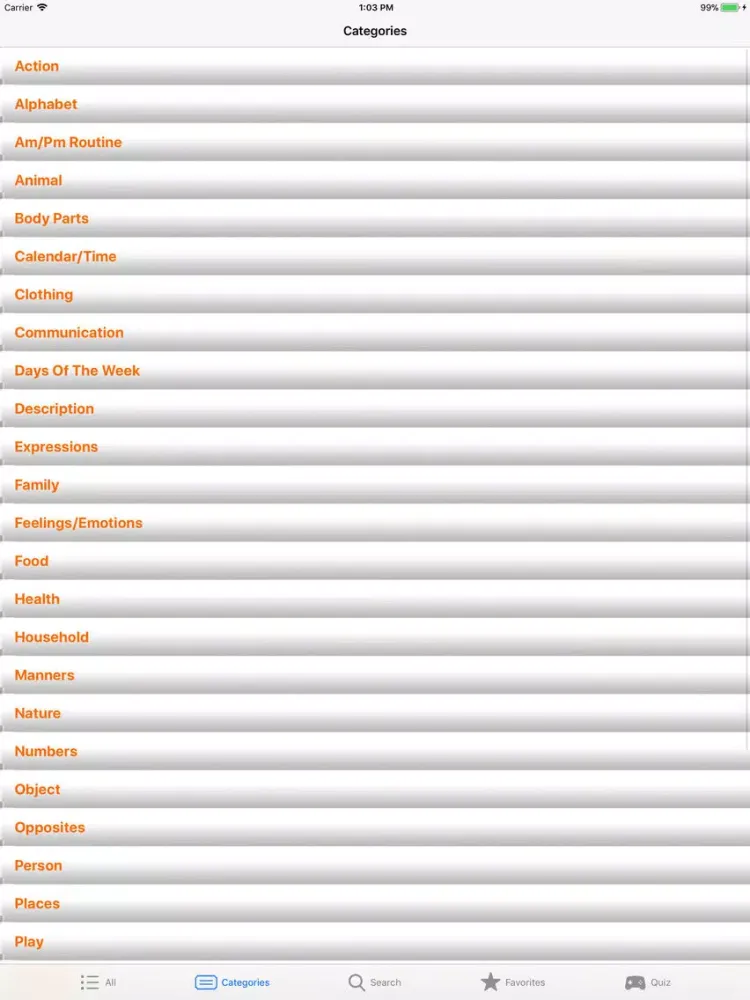 Carrier
1:03 PM
99%

Categories

Action
Alphabet
Am/Pm Routine
Animal
Body Parts
Calendar/Time
Clothing
Communication
Days Of The Week
Description
Expressions
Family
Feelings/Emotions
Food
Health
Household
Manners
Nature
Numbers
Object
Opposites
Person
Places
Play

All
Categories
Search
Favorites
Quiz